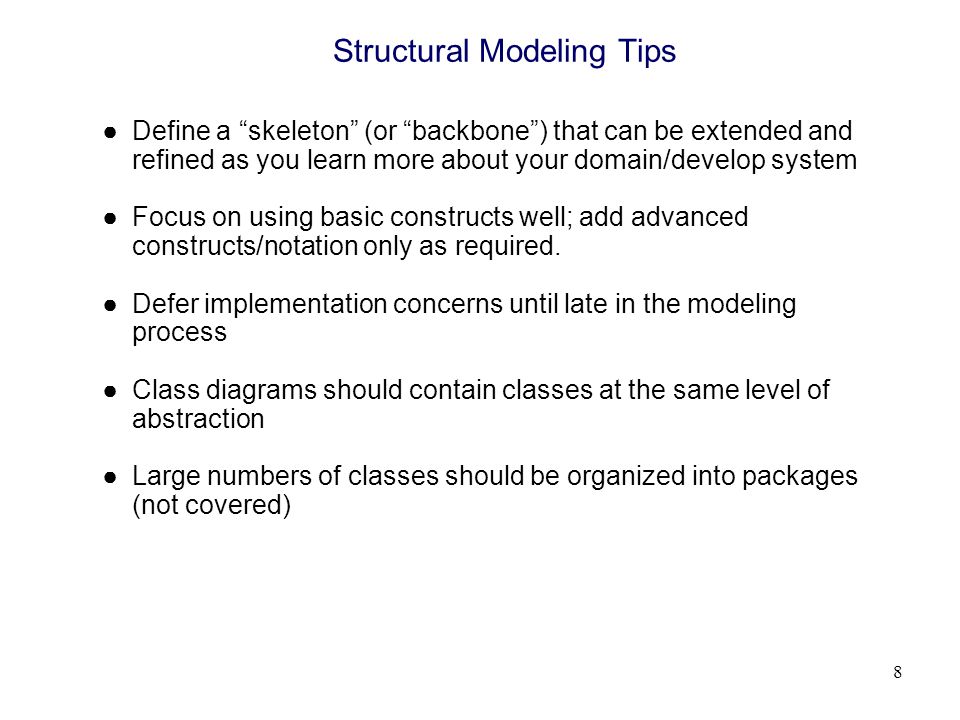 Structural Modeling Tips

● Define a “skeleton” (or “backbone”) that can be extended and refined as you learn more about your domain/develop system

● Focus on using basic constructs well; add advanced constructs/notation only as required.

● Defer implementation concerns until late in the modeling process

● Class diagrams should contain classes at the same level of abstraction

● Large numbers of classes should be organized into packages (not covered)

8